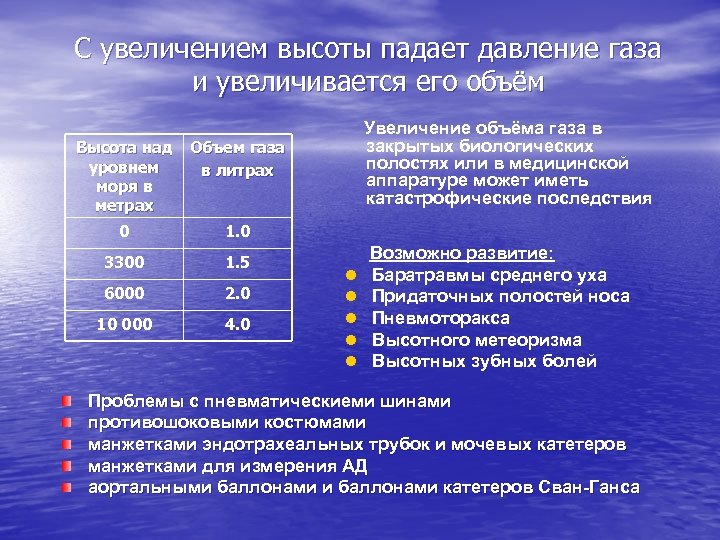 С увеличением высоты падает давление газа и увеличивается его объём

| Высота над уровнем моря в метрах | Объем газа в литрах |
|---|---|
| 0 | 1.0 |
| 3300 | 1.5 |
| 6000 | 2.0 |
| 10 000 | 4.0 |

Увеличение объёма газа в закрытых биологических полостях или в медицинской аппаратуре может иметь катастрофические последствия

Возможно развитие:
- Баратравмы среднего уха
- Придаточных полостей носа
- Пневмоторакса
- Высотного метеоризма
- Высотных зубных болей

- Проблемы с пневматическиеми шинами
- противошоковыми костюмами
- манжетками эндотрахеальных трубок и мочевых катетеров
- манжетками для измерения АД
- аортальными баллонами и баллонами катетеров Сван-Ганса